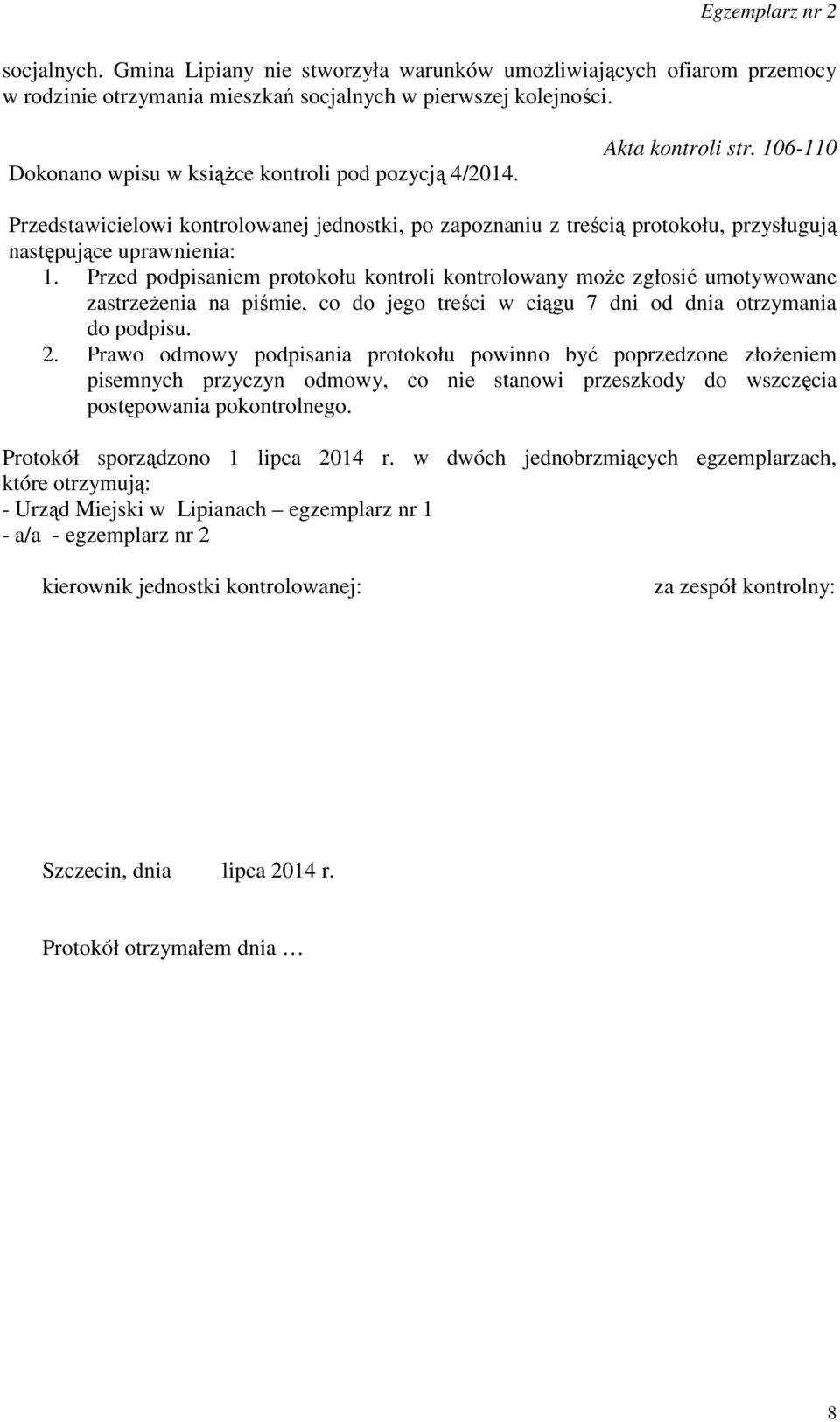 Egzemplarz nr 2

socjalnych. Gmina Lipiany nie stworzyła warunków umożliwiających ofiarom przemocy w rodzinie otrzymania mieszkań socjalnych w pierwszej kolejności.

Akta kontroli str. 106-110

Dokonano wpisu w książce kontroli pod pozycją 4/2014.

Przedstawicielowi kontrolowanej jednostki, po zapoznaniu z treścią protokołu, przysługują następujące uprawnienia:
1. Przed podpisaniem protokołu kontroli kontrolowany może zgłosić umotywowane zastrzeżenia na piśmie, co do jego treści w ciągu 7 dni od dnia otrzymania do podpisu.
2. Prawo odmowy podpisania protokołu powinno być poprzedzone złożeniem pisemnych przyczyn odmowy, co nie stanowi przeszkody do wszczęcia postępowania pokontrolnego.

Protokół sporządzono 1 lipca 2014 r. w dwóch jednobrzmiących egzemplarzach, które otrzymują:
- Urząd Miejski w Lipianach – egzemplarz nr 1
- a/a - egzemplarz nr 2

kierownik jednostki kontrolowanej:

za zespół kontrolny:

Szczecin, dnia lipca 2014 r.

Protokół otrzymałem dnia …

8